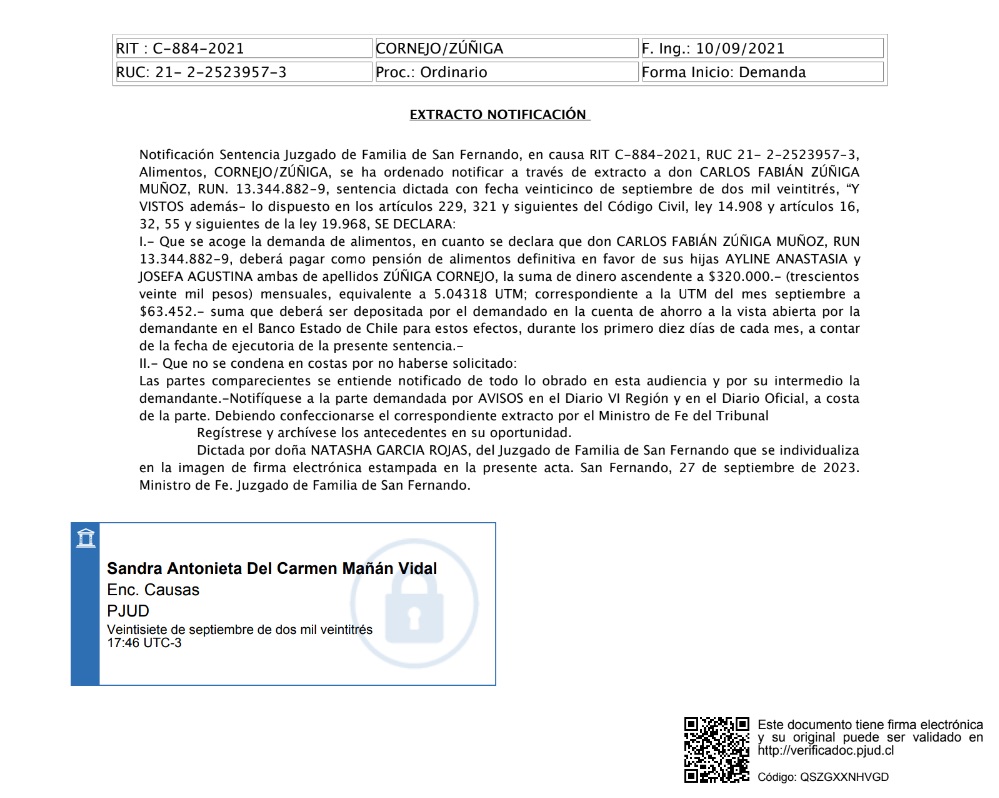 | RIT : C-884-2021 | CORNEJO/ZÚÑIGA | F. Ing.: 10/09/2021 |
|---|---|---|
| RUC: 21- 2-2523957-3 | Proc.: Ordinario | Forma Inicio: Demanda |

EXTRACTO NOTIFICACIÓN

Notificación Sentencia Juzgado de Familia de San Fernando, en causa RIT C-884-2021, RUC 21- 2-2523957-3, Alimentos, CORNEJO/ZÚÑIGA, se ha ordenado notificar a través de extracto a don CARLOS FABIÁN ZÚÑIGA MUÑOZ, RUN. 13.344.882-9, sentencia dictada con fecha veinticinco de septiembre de dos mil veintitrés, "Y VISTOS además- lo dispuesto en los artículos 229, 321 y siguientes del Código Civil, ley 14.908 y artículos 16, 32, 55 y siguientes de la ley 19.968, SE DECLARA:
I.- Que se acoge la demanda de alimentos, en cuanto se declara que don CARLOS FABIÁN ZÚÑIGA MUÑOZ, RUN 13.344.882-9, deberá pagar como pensión de alimentos definitiva en favor de sus hijas AYLINE ANASTASIA y JOSEFA AGUSTINA ambas de apellidos ZÚÑIGA CORNEJO, la suma de dinero ascendente a $320.000.- (trescientos veinte mil pesos) mensuales, equivalente a 5.04318 UTM; correspondiente a la UTM del mes septiembre a $63.452.- suma que deberá ser depositada por el demandado en la cuenta de ahorro a la vista abierta por la demandante en el Banco Estado de Chile para estos efectos, durante los primero diez días de cada mes, a contar de la fecha de ejecutoria de la presente sentencia.-
II.- Que no se condena en costas por no haberse solicitado:
Las partes comparecientes se entiende notificado de todo lo obrado en esta audiencia y por su intermedio la demandante.-Notifíquese a la parte demandada por AVISOS en el Diario VI Región y en el Diario Oficial, a costa de la parte. Debiendo confeccionarse el correspondiente extracto por el Ministro de Fe del Tribunal
Regístrese y archívese los antecedentes en su oportunidad.
Dictada por doña NATASHA GARCIA ROJAS, del Juzgado de Familia de San Fernando que se individualiza en la imagen de firma electrónica estampada en la presente acta. San Fernando, 27 de septiembre de 2023. Ministro de Fe. Juzgado de Familia de San Fernando.

Sandra Antonieta Del Carmen Mañán Vidal
Enc. Causas
PJUD
Veintisiete de septiembre de dos mil veintitrés
17:46 UTC-3

Este documento tiene firma electrónica y su original puede ser validado en http://verificadoc.pjud.cl

Código: QSZGXXNHVGD